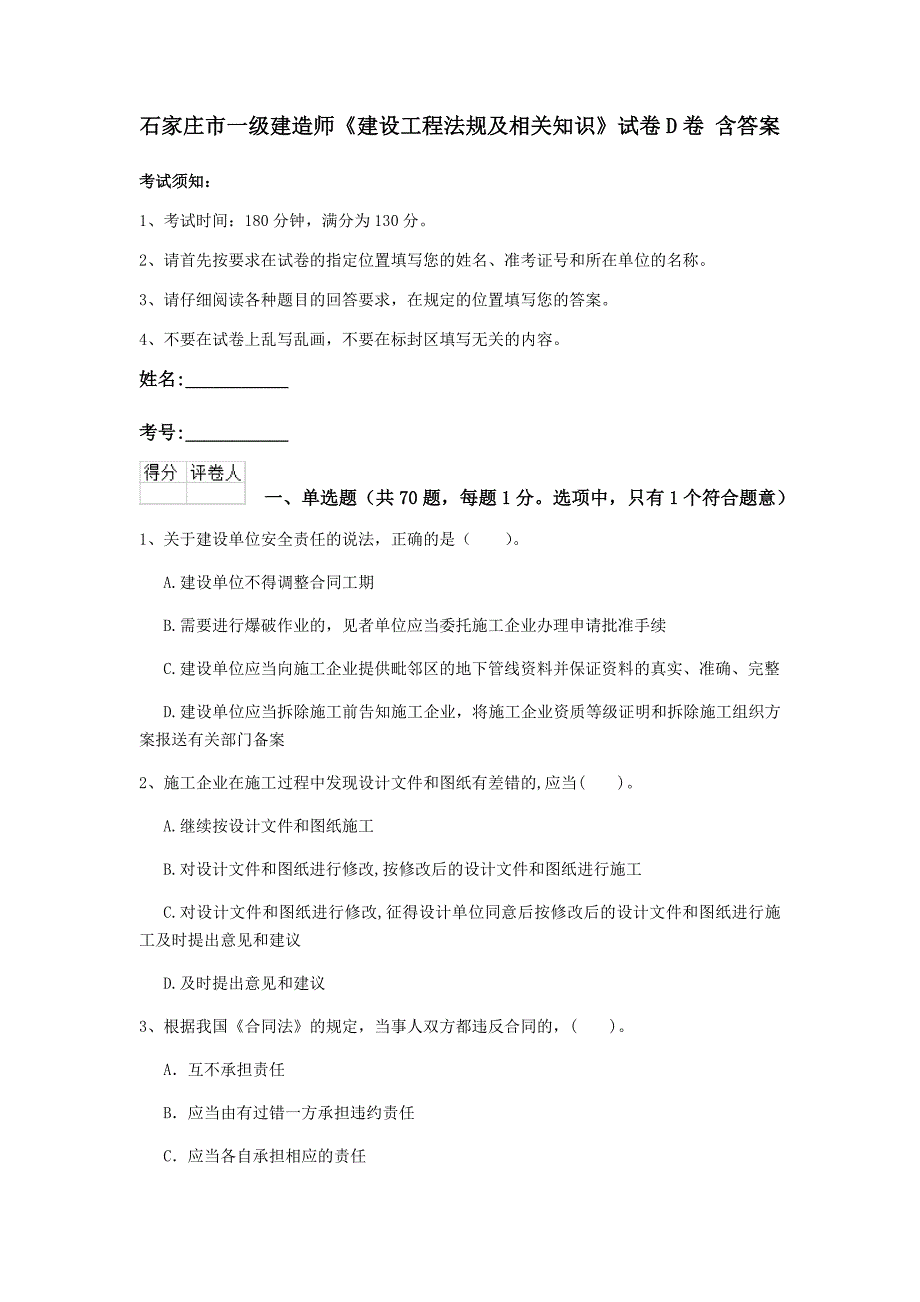 石家庄市一级建造师《建设工程法规及相关知识》试卷D卷 含答案

考试须知：

1、考试时间：180分钟，满分为130分。

2、请首先按要求在试卷的指定位置填写您的姓名、准考证号和所在单位的名称。

3、请仔细阅读各种题目的回答要求，在规定的位置填写您的答案。

4、不要在试卷上乱写乱画，不要在标封区填写无关的内容。

姓名：____________

考号：____________

| 得分 | 评卷人 |
|---|---|
| | |

一、单选题（共70题，每题1分。选项中，只有1个符合题意）

1、关于建设单位安全责任的说法，正确的是（　　）。

A.建设单位不得调整合同工期

B.需要进行爆破作业的，见者单位应当委托施工企业办理申请批准手续

C.建设单位应当向施工企业提供毗邻区的地下管线资料并保证资料的真实、准确、完整

D.建设单位应当拆除施工前告知施工企业，将施工企业资质等级证明和拆除施工组织方案报送有关部门备案

2、施工企业在施工过程中发现设计文件和图纸有差错的,应当(　　)。

A.继续按设计文件和图纸施工

B.对设计文件和图纸进行修改,按修改后的设计文件和图纸进行施工

C.对设计文件和图纸进行修改,征得设计单位同意后按修改后的设计文件和图纸进行施工及时提出意见和建议

D.及时提出意见和建议

3、根据我国《合同法》的规定，当事人双方都违反合同的，(　　)。

A. 互不承担责任

B. 应当由有过错一方承担违约责任

C. 应当各自承担相应的责任